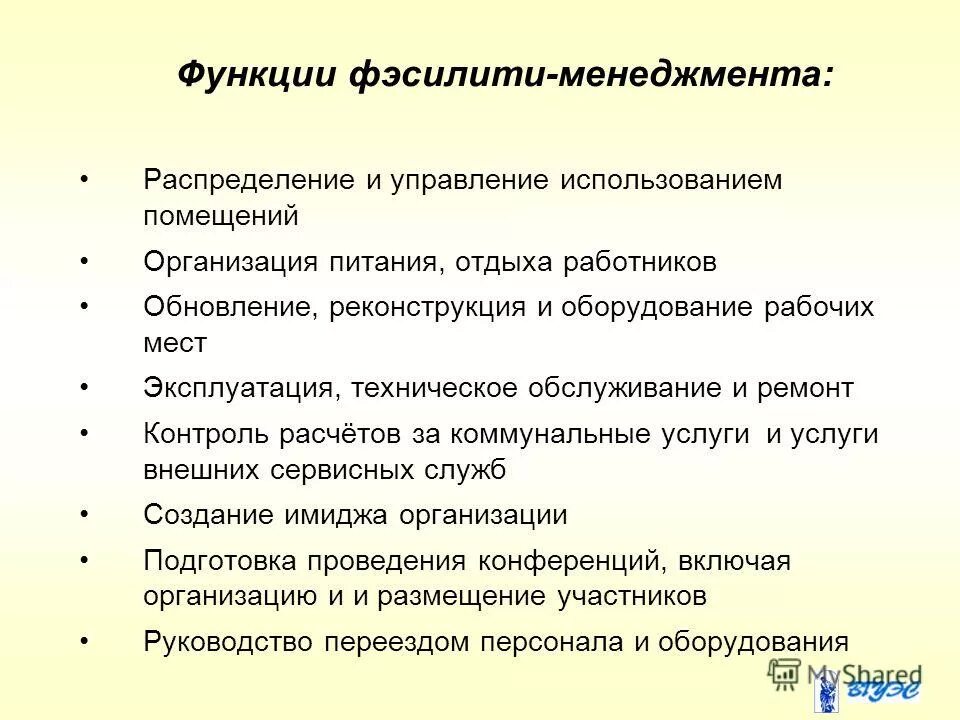 Функции фэсилити-менеджмента:

• Распределение и управление использованием помещений
• Организация питания, отдыха работников
• Обновление, реконструкция и оборудование рабочих мест
• Эксплуатация, техническое обслуживание и ремонт
• Контроль расчётов за коммунальные услуги и услуги внешних сервисных служб
• Создание имиджа организации
• Подготовка проведения конференций, включая организацию и и размещение участников
• Руководство переездом персонала и оборудования

MyShared
ВГУЭС